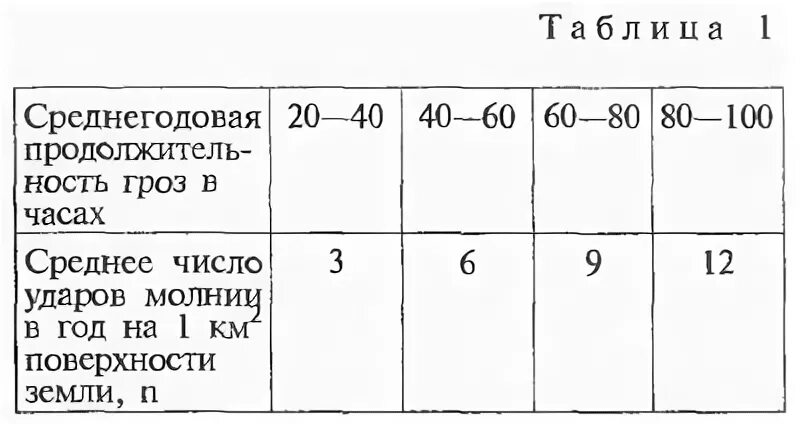 Таблица 1

| Среднегодовая продолжительность гроз в часах | 20—40 | 40—60 | 60—80 | 80—100 |
|---|---|---|---|---|
| Среднее число ударов молнии в год на 1 $км^2$ поверхности земли, n | 3 | 6 | 9 | 12 |